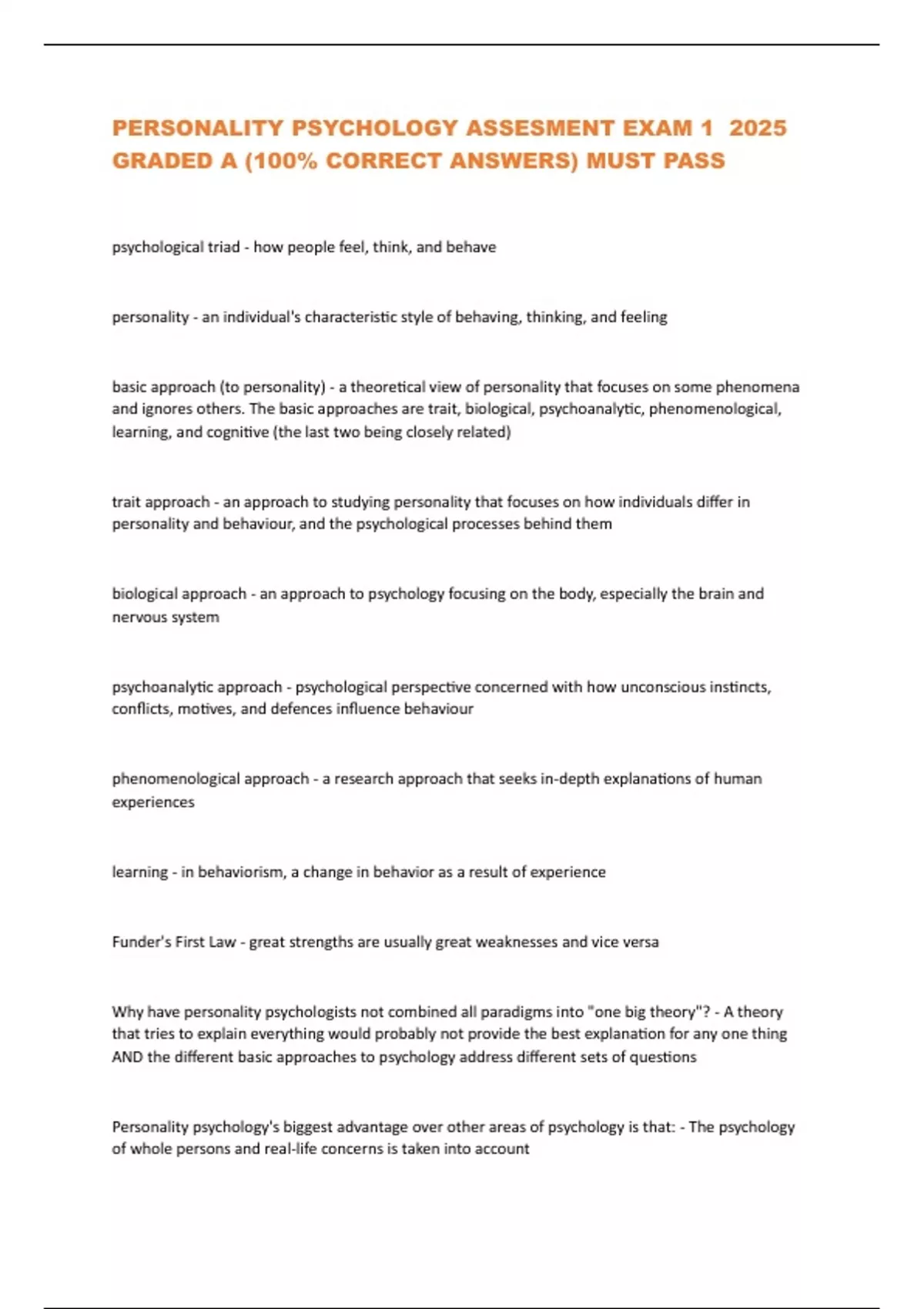 PERSONALITY PSYCHOLOGY ASSESMENT EXAM 1 2025 GRADED A (100% CORRECT ANSWERS) MUST PASS

psychological triad - how people feel, think, and behave

personality - an individual's characteristic style of behaving, thinking, and feeling

basic approach (to personality) - a theoretical view of personality that focuses on some phenomena and ignores others. The basic approaches are trait, biological, psychoanalytic, phenomenological, learning, and cognitive (the last two being closely related)

trait approach - an approach to studying personality that focuses on how individuals differ in personality and behaviour, and the psychological processes behind them

biological approach - an approach to psychology focusing on the body, especially the brain and nervous system

psychoanalytic approach - psychological perspective concerned with how unconscious instincts, conflicts, motives, and defences influence behaviour

phenomenological approach - a research approach that seeks in-depth explanations of human experiences

learning - in behaviorism, a change in behavior as a result of experience

Funder's First Law - great strengths are usually great weaknesses and vice versa

Why have personality psychologists not combined all paradigms into "one big theory"? - A theory that tries to explain everything would probably not provide the best explanation for any one thing AND the different basic approaches to psychology address different sets of questions

Personality psychology's biggest advantage over other areas of psychology is that: - The psychology of whole persons and real-life concerns is taken into account